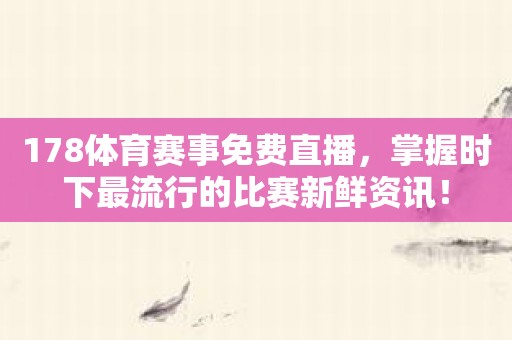 178体育赛事免费直播，掌握时下最流行的比赛新鲜资讯！